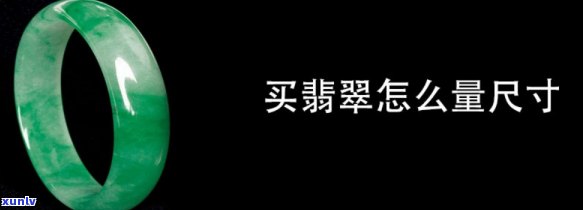 买翡翠怎么量尺寸

xunlv